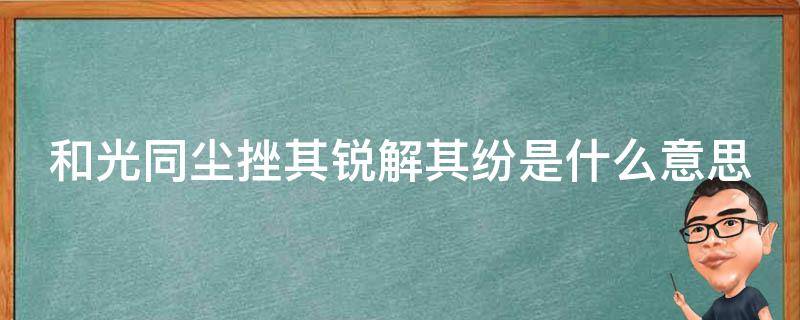 和光同尘挫其锐解其纷是什么意思